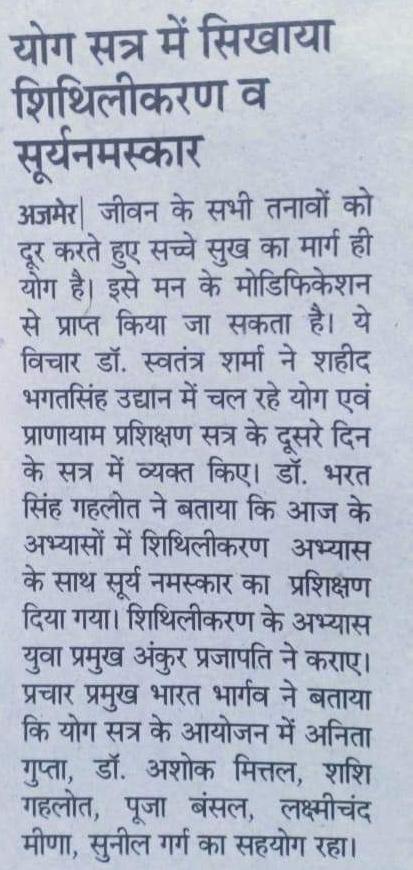 योग सत्र में सिखाया शिथिलीकरण व सूर्यनमस्कार

अजमेर| जीवन के सभी तनावों को दूर करते हुए सच्चे सुख का मार्ग ही योग है। इसे मन के मोडिफिकेशन से प्राप्त किया जा सकता है। ये विचार डॉ. स्वतंत्र शर्मा ने शहीद भगतसिंह उद्यान में चल रहे योग एवं प्राणायाम प्रशिक्षण सत्र के दूसरे दिन के सत्र में व्यक्त किए। डॉ. भरत सिंह गहलोत ने बताया कि आज के अभ्यासों में शिथिलीकरण अभ्यास के साथ सूर्य नमस्कार का प्रशिक्षण दिया गया। शिथिलीकरण के अभ्यास युवा प्रमुख अंकुर प्रजापति ने कराए। प्रचार प्रमुख भारत भार्गव ने बताया कि योग सत्र के आयोजन में अनिता गुप्ता, डॉ. अशोक मित्तल, शशि गहलोत, पूजा बंसल, लक्ष्मीचंद मीणा, सुनील गर्ग का सहयोग रहा।